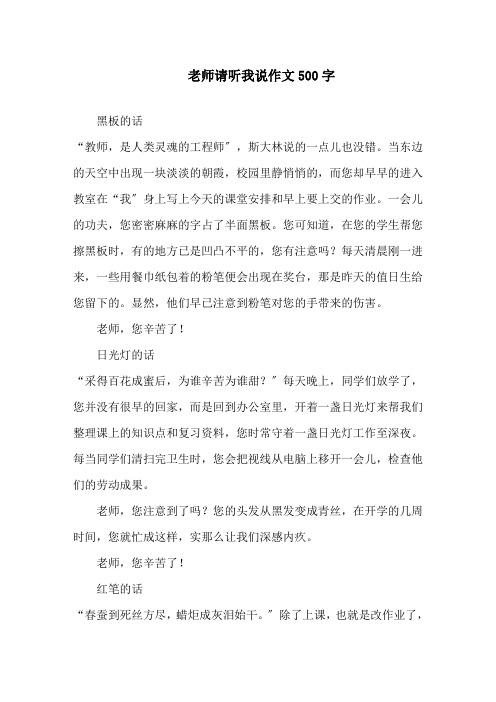 老师请听我说作文500字

黑板的话

“教师，是人类灵魂的工程师”，斯大林说的一点儿也没错。当东边的天空中出现一块淡淡的朝霞，校园里静悄悄的，而您却早早的进入教室在“我”身上写上今天的课堂安排和早上要上交的作业。一会儿的功夫，您密密麻麻的字占了半面黑板。您可知道，在您的学生帮您擦黑板时，有的地方已是凹凸不平的，您有注意吗？每天清晨刚一进来，一些用餐巾纸包着的粉笔便会出现在奖台，那是昨天的值日生给您留下的。显然，他们早已注意到粉笔对您的手带来的伤害。

老师，您辛苦了！

日光灯的话

“采得百花成蜜后，为谁辛苦为谁甜？”每天晚上，同学们放学了，您并没有很早的回家，而是回到办公室里，开着一盏日光灯来帮我们整理课上的知识点和复习资料，您时常守着一盏日光灯工作至深夜。每当同学们清扫完卫生时，您会把视线从电脑上移开一会儿，检查他们的劳动成果。

老师，您注意到了吗？您的头发从黑发变成青丝，在开学的几周时间，您就忙成这样，实那么让我们深感内疚。

老师，您辛苦了！

红笔的话

“春蚕到死丝方尽，蜡炬成灰泪始干。”除了上课，也就是改作业了，